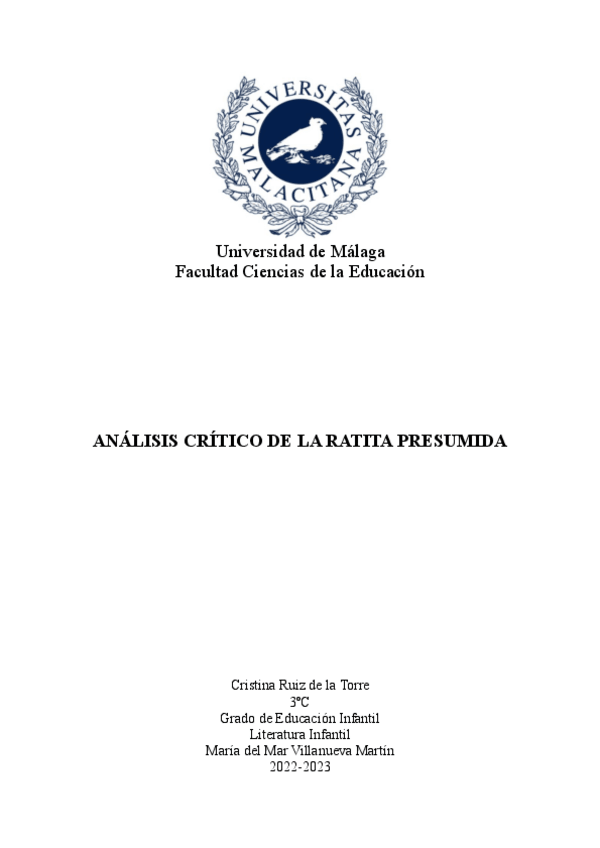 UNIVERSITAS MALACITANA

Universidad de Málaga
Facultad Ciencias de la Educación

ANÁLISIS CRÍTICO DE LA RATITA PRESUMIDA

Cristina Ruiz de la Torre
3ºC
Grado de Educación Infantil
Literatura Infantil
María del Mar Villanueva Martín
2022-2023